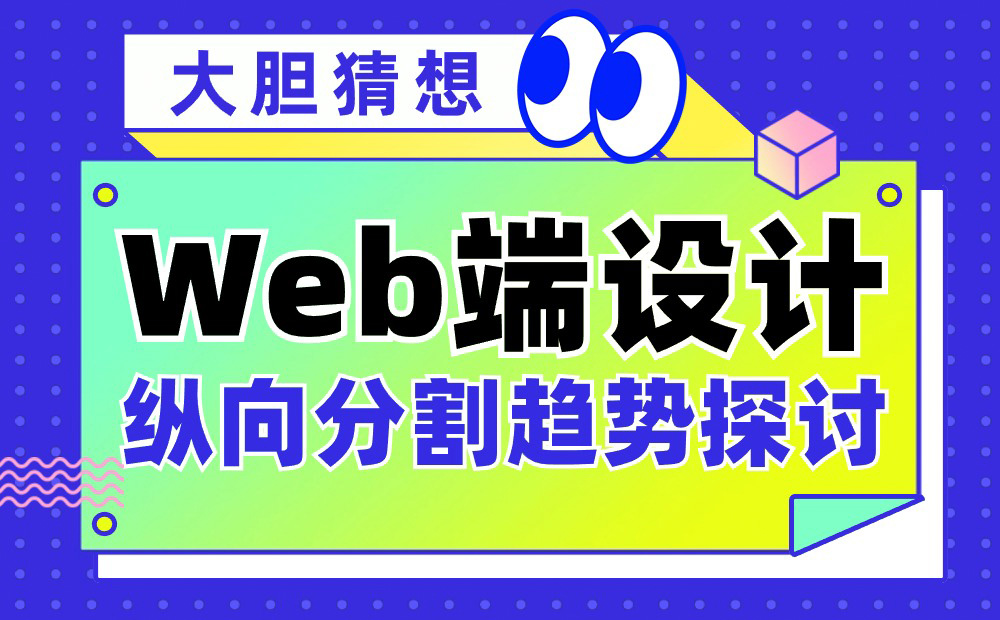 大胆猜想

Web端设计
纵向分割趋势探讨